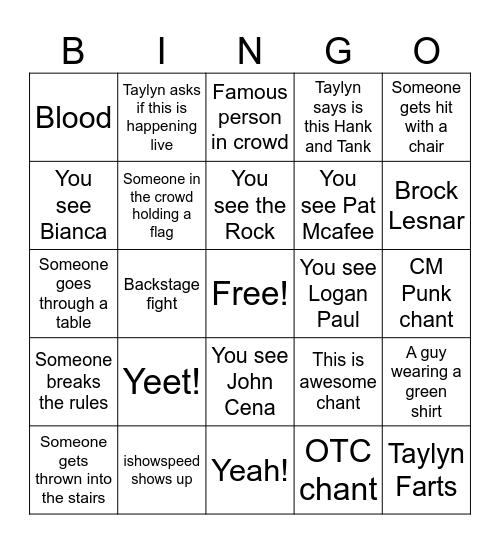 | B | I | N | G | O |
|---|---|---|---|---|
| Blood | Taylyn asks if this is happening live | Famous person in crowd | Taylyn says is this Hank and Tank | Someone gets hit with a chair |
| You see Bianca | Someone in the crowd holding a flag | You see the Rock | You see Pat Mcafee | Brock Lesnar |
| Someone goes through a table | Backstage fight | Free! | You see Logan Paul | CM Punk chant |
| Someone breaks the rules | Yeet! | You see John Cena | This is awesome chant | A guy wearing a green shirt |
| Someone gets thrown into the stairs | ishowspeed shows up | Yeah! | OTC chant | Taylyn Farts |